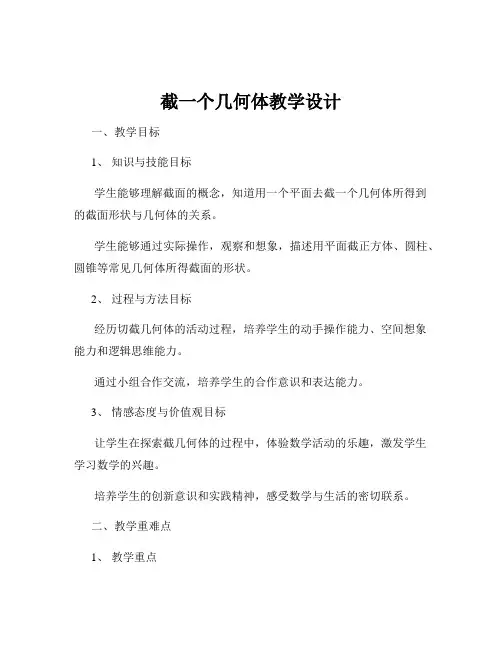 截一个几何体教学设计

一、教学目标

1、知识与技能目标

学生能够理解截面的概念，知道用一个平面去截一个几何体所得到的截面形状与几何体的关系。

学生能够通过实际操作，观察和想象，描述用平面截正方体、圆柱、圆锥等常见几何体所得截面的形状。

2、过程与方法目标

经历切截几何体的活动过程，培养学生的动手操作能力、空间想象能力和逻辑思维能力。

通过小组合作交流，培养学生的合作意识和表达能力。

3、情感态度与价值观目标

让学生在探索截几何体的过程中，体验数学活动的乐趣，激发学生学习数学的兴趣。

培养学生的创新意识和实践精神，感受数学与生活的密切联系。

二、教学重难点

1、教学重点